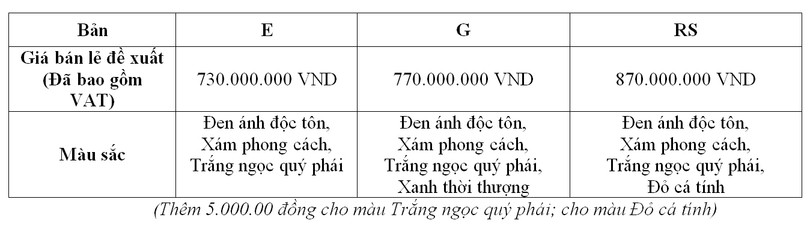 | Bản | E | G | RS |
|---|---|---|---|
| Giá bán lẻ đề xuất (Đã bao gồm VAT) | 730.000.000 VND | 770.000.000 VND | 870.000.000 VND |
| Màu sắc | Đen ánh độc tôn, Xám phong cách, Trắng ngọc quý phái | Đen ánh độc tôn, Xám phong cách, Trắng ngọc quý phái, Xanh thời thượng | Đen ánh độc tôn, Xám phong cách, Trắng ngọc quý phái, Đỏ cá tính |

(Thêm 5.000.00 đồng cho màu Trắng ngọc quý phái; cho màu Đỏ cá tính)